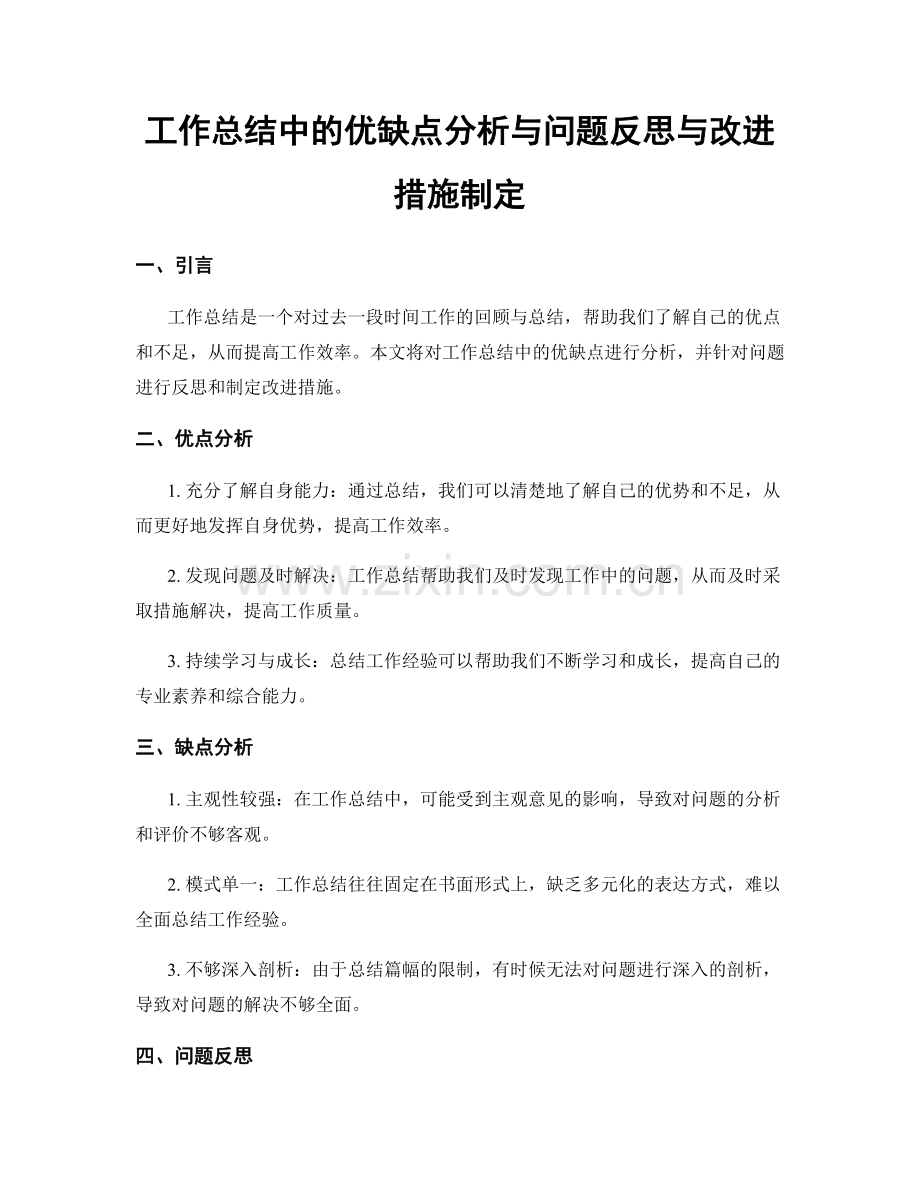 工作总结中的优缺点分析与问题反思与改进措施制定

一、引言

工作总结是一个对过去一段时间工作的回顾与总结，帮助我们了解自己的优点和不足，从而提高工作效率。本文将对工作总结中的优缺点进行分析，并针对问题进行反思和制定改进措施。

二、优点分析

1. 充分了解自身能力：通过总结，我们可以清楚地了解自己的优势和不足，从而更好地发挥自身优势，提高工作效率。

2. 发现问题及时解决：工作总结帮助我们及时发现工作中的问题，从而及时采取措施解决，提高工作质量。

3. 持续学习与成长：总结工作经验可以帮助我们不断学习和成长，提高自己的专业素养和综合能力。

三、缺点分析

1. 主观性较强：在工作总结中，可能受到主观意见的影响，导致对问题的分析和评价不够客观。

2. 模式单一：工作总结往往固定在书面形式上，缺乏多元化的表达方式，难以全面总结工作经验。

3. 不够深入剖析：由于总结篇幅的限制，有时候无法对问题进行深入的剖析，导致对问题的解决不够全面。

四、问题反思

www.zixin.com.cn